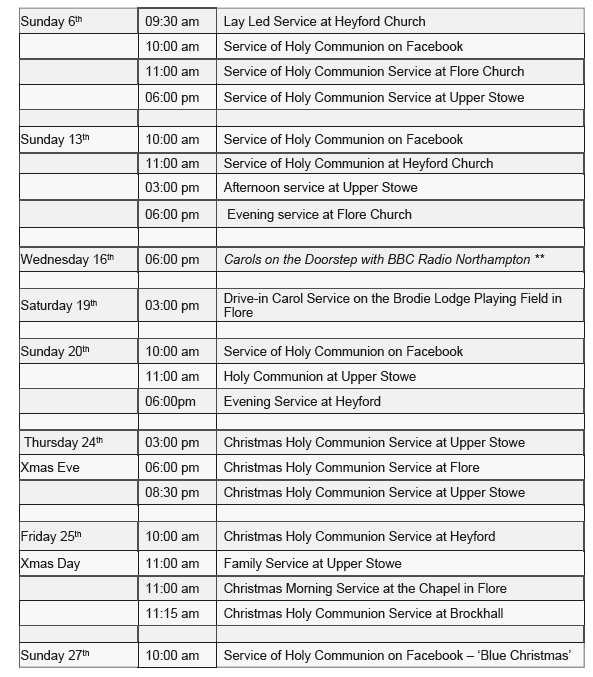 | | | |
|---|---|---|
| Sunday 6th | 09:30 am | Lay Led Service at Heyford Church |
| | 10:00 am | Service of Holy Communion on Facebook |
| | 11:00 am | Service of Holy Communion Service at Flore Church |
| | 06:00 pm | Service of Holy Communion Service at Upper Stowe |
| | | |
| Sunday 13th | 10:00 am | Service of Holy Communion on Facebook |
| | 11:00 am | Service of Holy Communion at Heyford Church |
| | 03:00 pm | Afternoon service at Upper Stowe |
| | 06:00 pm | Evening service at Flore Church |
| | | |
| Wednesday 16th | 06:00 pm | Carols on the Doorstep with BBC Radio Northampton ** |
| | | |
| Saturday 19th | 03:00 pm | Drive-in Carol Service on the Brodie Lodge Playing Field in Flore |
| | | |
| Sunday 20th | 10:00 am | Service of Holy Communion on Facebook |
| | 11:00 am | Holy Communion at Upper Stowe |
| | 06:00pm | Evening Service at Heyford |
| | | |
| Thursday 24th | 03:00 pm | Christmas Holy Communion Service at Upper Stowe |
| Xmas Eve | 06:00 pm | Christmas Holy Communion Service at Flore |
| | 08:30 pm | Christmas Holy Communion Service at Upper Stowe |
| | | |
| Friday 25th | 10:00 am | Christmas Holy Communion Service at Heyford |
| Xmas Day | 11:00 am | Family Service at Upper Stowe |
| | 11:00 am | Christmas Morning Service at the Chapel in Flore |
| | 11:15 am | Christmas Holy Communion Service at Brockhall |
| | | |
| Sunday 27th | 10:00 am | Service of Holy Communion on Facebook – 'Blue Christmas' |